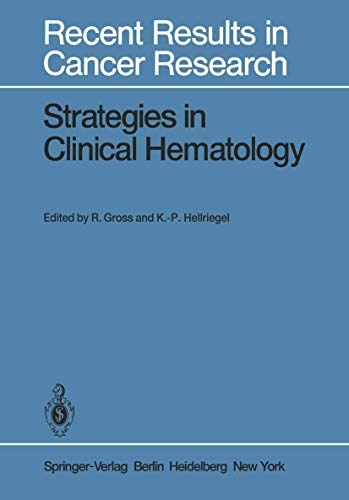 Recent Results in Cancer Research

Strategies in Clinical Hematology

Edited by R. Gross and K.-P. Hellriegel

Springer-Verlag Berlin Heidelberg New York